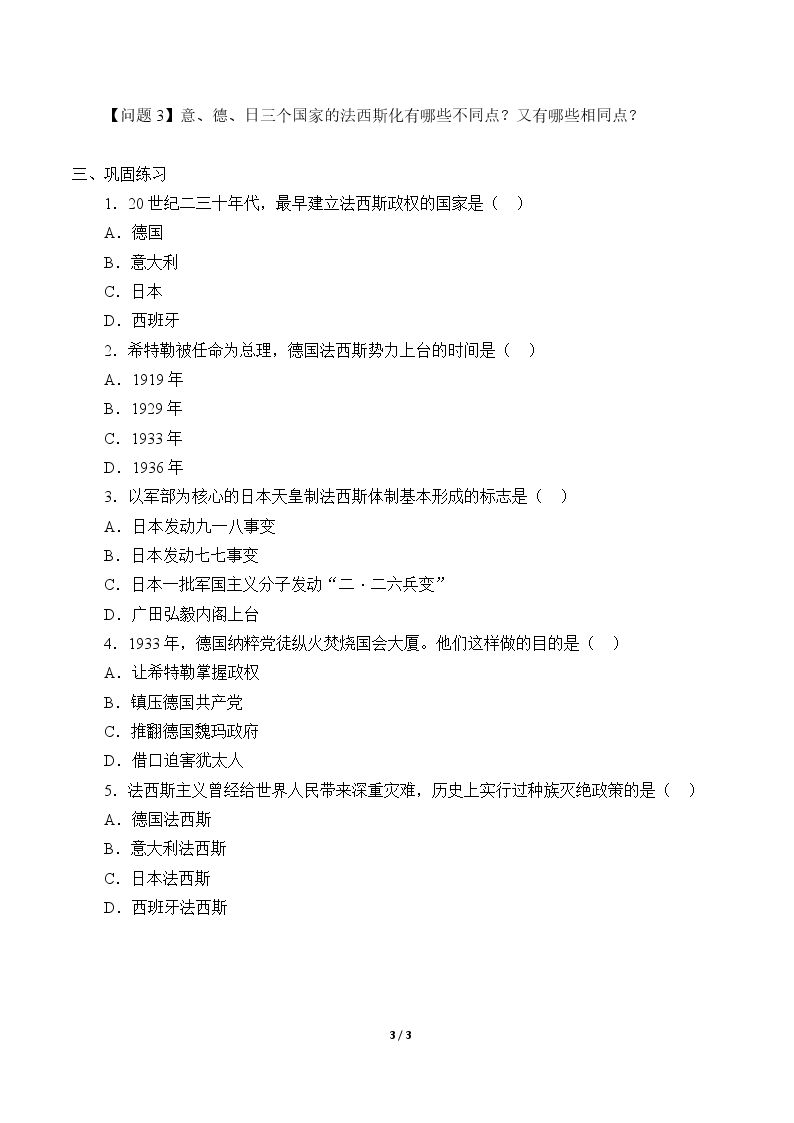 【问题 3】意、德、日三个国家的法西斯化有哪些不同点？又有哪些相同点？

三、巩固练习

1．20 世纪二三十年代，最早建立法西斯政权的国家是（　）

A．德国

B．意大利

C．日本

D．西班牙

2．希特勒被任命为总理，德国法西斯势力上台的时间是（　）

A．1919 年

B．1929 年

C．1933 年

D．1936 年

3．以军部为核心的日本天皇制法西斯体制基本形成的标志是（　）

A．日本发动九一八事变

B．日本发动七七事变

C．日本一批军国主义分子发动“二·二六兵变”

D．广田弘毅内阁上台

4．1933 年，德国纳粹党徒纵火焚烧国会大厦。他们这样做的目的是（　）

A．让希特勒掌握政权

B．镇压德国共产党

C．推翻德国魏玛政府

D．借口迫害犹太人

5．法西斯主义曾经给世界人民带来深重灾难，历史上实行过种族灭绝政策的是（　）

A．德国法西斯

B．意大利法西斯

C．日本法西斯

D．西班牙法西斯

3 / 3